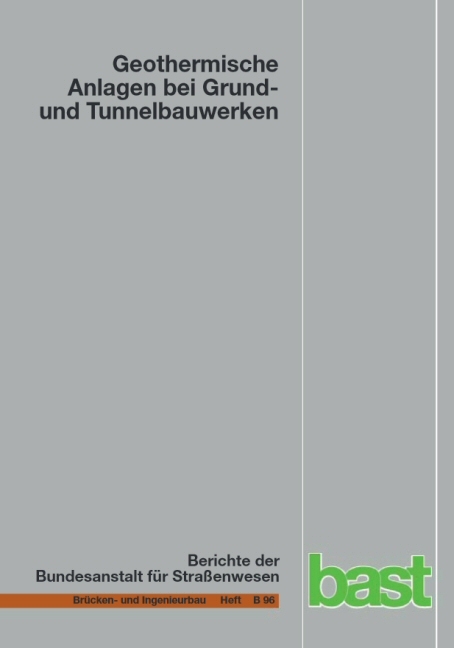 Geothermische Anlagen bei Grund- und Tunnelbauwerken

Berichte der Bundesanstalt für Straßenwesen

Brücken- und Ingenieurbau Heft B 96

bast